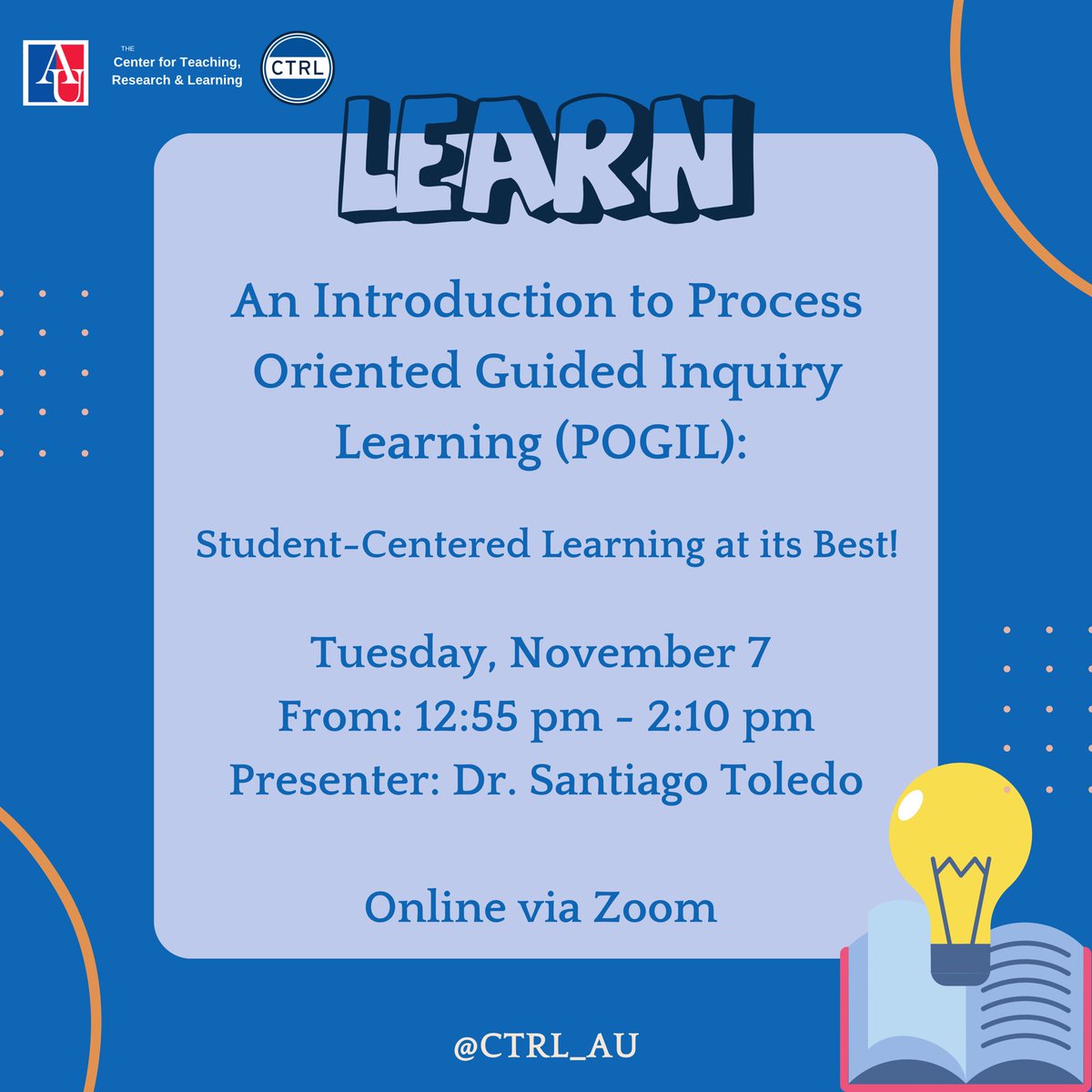 AU

THE
Center for Teaching,
Research & Learning

CTRL

LEARN

An Introduction to Process Oriented Guided Inquiry Learning (POGIL):

Student-Centered Learning at its Best!

Tuesday, November 7
From: 12:55 pm - 2:10 pm
Presenter: Dr. Santiago Toledo

Online via Zoom

@CTRL_AU